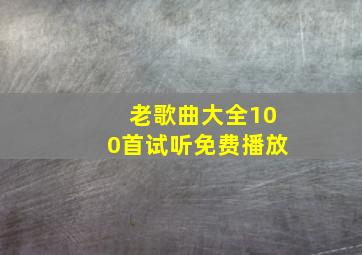 老歌曲大全100首试听免费播放